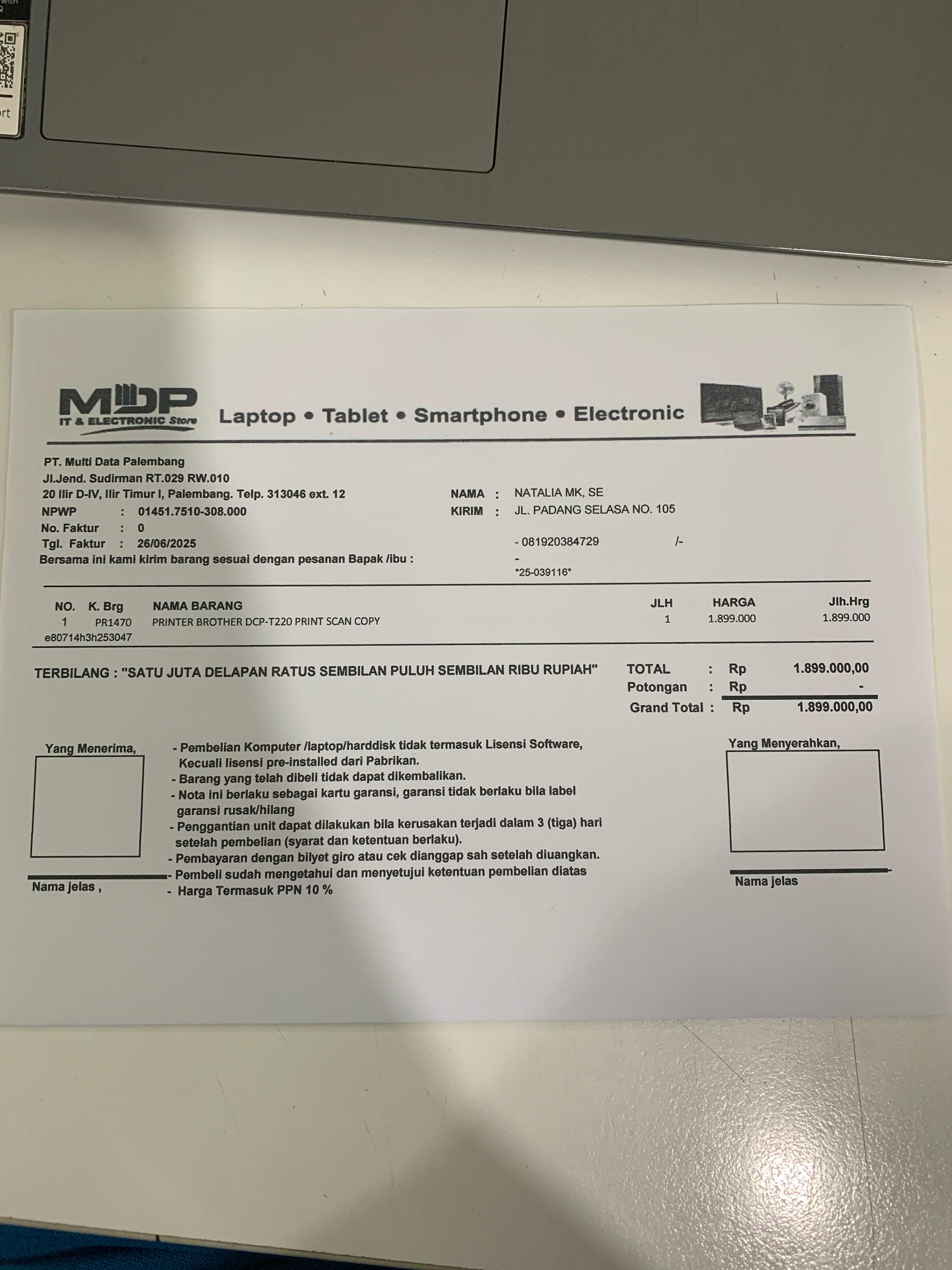 MDP
IT & ELECTRONIC Store
Laptop • Tablet • Smartphone • Electronic

PT. Multi Data Palembang
Jl.Jend. Sudirman RT.029 RW.010
20 Ilir D-IV, Ilir Timur I, Palembang. Telp. 313046 ext. 12
NPWP : 01451.7510-308.000
No. Faktur : 0
Tgl. Faktur : 26/06/2025
Bersama ini kami kirim barang sesuai dengan pesanan Bapak /ibu :

NAMA : NATALIA MK, SE
KIRIM : JL. PADANG SELASA NO. 105
- 081920384729 /-
-
*25-039116*

| NO. | K. Brg | NAMA BARANG | JLH | HARGA | Jlh.Hrg |
|---|---|---|---|---|---|
| 1 | PR1470 | PRINTER BROTHER DCP-T220 PRINT SCAN COPY | 1 | 1.899.000 | 1.899.000 |

e80714h3h253047

TERBILANG : "SATU JUTA DELAPAN RATUS SEMBILAN PULUH SEMBILAN RIBU RUPIAH"

TOTAL : Rp 1.899.000,00
Potongan : Rp -
Grand Total : Rp 1.899.000,00

Yang Menerima,

Nama jelas ,

- Pembelian Komputer /laptop/harddisk tidak termasuk Lisensi Software, Kecuali lisensi pre-installed dari Pabrikan.
- Barang yang telah dibeli tidak dapat dikembalikan.
- Nota ini berlaku sebagai kartu garansi, garansi tidak berlaku bila label garansi rusak/hilang
- Penggantian unit dapat dilakukan bila kerusakan terjadi dalam 3 (tiga) hari setelah pembelian (syarat dan ketentuan berlaku).
- Pembayaran dengan bilyet giro atau cek dianggap sah setelah diuangkan.
- Pembeli sudah mengetahui dan menyetujui ketentuan pembelian diatas
- Harga Termasuk PPN 10 %

Yang Menyerahkan,

Nama jelas